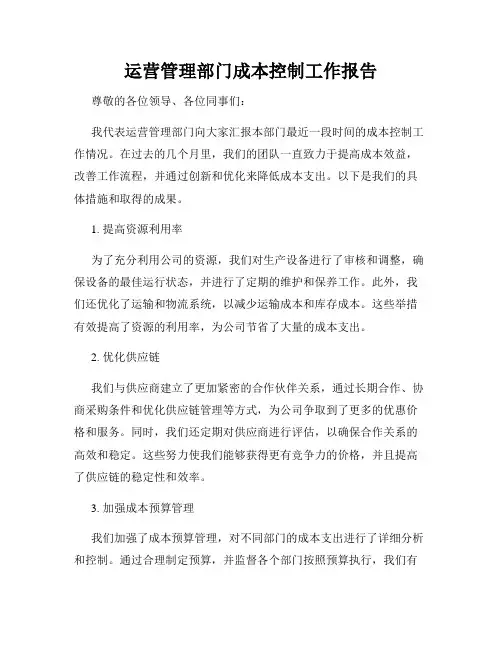 运营管理部门成本控制工作报告

尊敬的各位领导、各位同事们：

我代表运营管理部门向大家汇报本部门最近一段时间的成本控制工作情况。在过去的几个月里，我们的团队一直致力于提高成本效益，改善工作流程，并通过创新和优化来降低成本支出。以下是我们的具体措施和取得的成果。

1. 提高资源利用率

为了充分利用公司的资源，我们对生产设备进行了审核和调整，确保设备的最佳运行状态，并进行了定期的维护和保养工作。此外，我们还优化了运输和物流系统，以减少运输成本和库存成本。这些举措有效提高了资源的利用率，为公司节省了大量的成本支出。

2. 优化供应链

我们与供应商建立了更加紧密的合作伙伴关系，通过长期合作、协商采购条件和优化供应链管理等方式，为公司争取到了更多的优惠价格和服务。同时，我们还定期对供应商进行评估，以确保合作关系的高效和稳定。这些努力使我们能够获得更有竞争力的价格，并且提高了供应链的稳定性和效率。

3. 加强成本预算管理

我们加强了成本预算管理，对不同部门的成本支出进行了详细分析和控制。通过合理制定预算，并监督各个部门按照预算执行，我们有